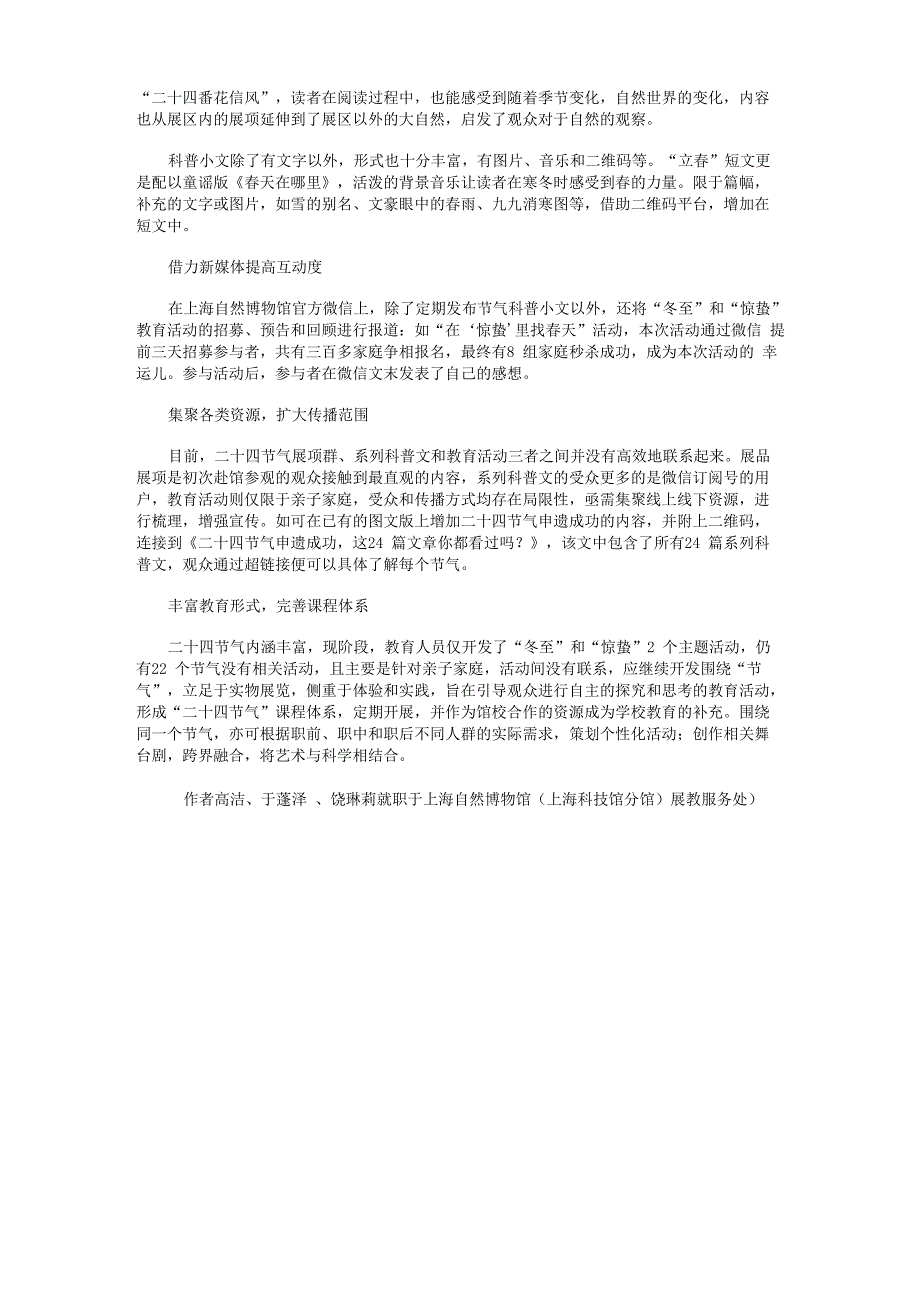 “二十四番花信风”，读者在阅读过程中，也能感受到随着季节变化，自然世界的变化，内容也从展区内的展项延伸到了展区以外的大自然，启发了观众对于自然的观察。

科普小文除了有文字以外，形式也十分丰富，有图片、音乐和二维码等。“立春”短文更是配以童谣版《春天在哪里》，活泼的背景音乐让读者在寒冬时感受到春的力量。限于篇幅，补充的文字或图片，如雪的别名、文豪眼中的春雨、九九消寒图等，借助二维码平台，增加在短文中。

借力新媒体提高互动度

在上海自然博物馆官方微信上，除了定期发布节气科普小文以外，还将“冬至”和“惊蛰”教育活动的招募、预告和回顾进行报道：如“在‘惊蛰’里找春天”活动，本次活动通过微信 提前三天招募参与者，共有三百多家庭争相报名，最终有8 组家庭秒杀成功，成为本次活动的 幸运儿。参与活动后，参与者在微信文末发表了自己的感想。

集聚各类资源，扩大传播范围

目前，二十四节气展项群、系列科普文和教育活动三者之间并没有高效地联系起来。展品展项是初次赴馆参观的观众接触到最直观的内容，系列科普文的受众更多的是微信订阅号的用户，教育活动则仅限于亲子家庭，受众和传播方式均存在局限性，亟需集聚线上线下资源，进行梳理，增强宣传。如可在已有的图文版上增加二十四节气申遗成功的内容，并附上二维码，连接到《二十四节气申遗成功，这24 篇文章你都看过吗？》，该文中包含了所有24 篇系列科普文，观众通过超链接便可以具体了解每个节气。

丰富教育形式，完善课程体系

二十四节气内涵丰富，现阶段，教育人员仅开发了“冬至”和“惊蛰”2 个主题活动，仍有22 个节气没有相关活动，且主要是针对亲子家庭，活动间没有联系，应继续开发围绕“节气”，立足于实物展览，侧重于体验和实践，旨在引导观众进行自主的探究和思考的教育活动，形成“二十四节气”课程体系，定期开展，并作为馆校合作的资源成为学校教育的补充。围绕同一个节气，亦可根据职前、职中和职后不同人群的实际需求，策划个性化活动；创作相关舞台剧，跨界融合，将艺术与科学相结合。

作者高洁、于蓬泽 、饶琳莉就职于上海自然博物馆（上海科技馆分馆）展教服务处）